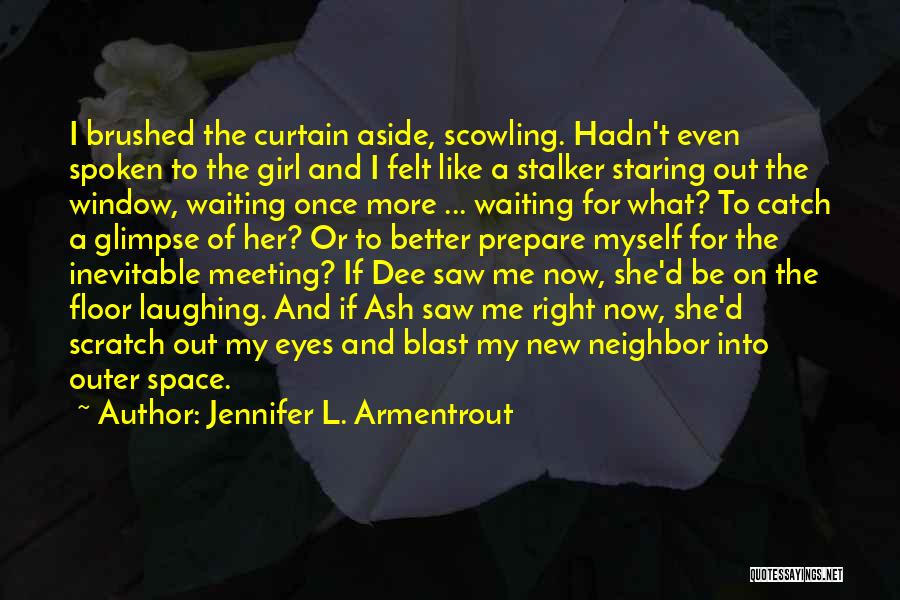 I brushed the curtain aside, scowling. Hadn't even spoken to the girl and I felt like a stalker staring out the window, waiting once more ... waiting for what? To catch a glimpse of her? Or to better prepare myself for the inevitable meeting? If Dee saw me now, she'd be on the floor laughing. And if Ash saw me right now, she'd scratch out my eyes and blast my new neighbor into outer space.

~ Author: Jennifer L. Armentrout

QUOTESSAYINGS.NET